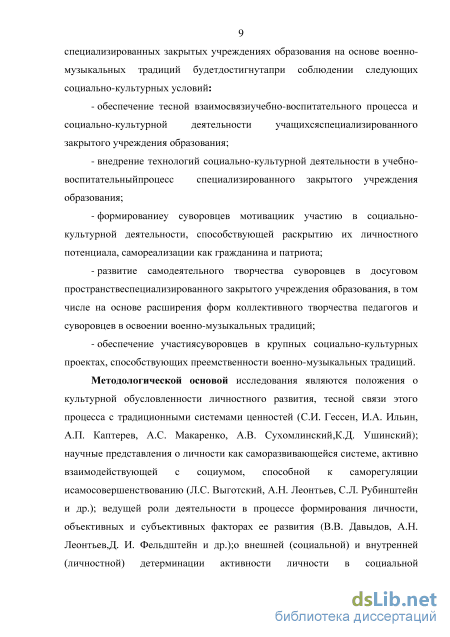 9

специализированных закрытых учреждениях образования на основе военно-музыкальных традиций будетдостигнутапри соблюдении следующих социально-культурных условий:

- обеспечение тесной взаимосвязиучебно-воспитательного процесса и социально-культурной деятельности учащихсяспециализированного закрытого учреждения образования;

- внедрение технологий социально-культурной деятельности в учебно-воспитательныйпроцесс специализированного закрытого учреждения образования;

- формированиеу суворовцев мотивациик участию в социально-культурной деятельности, способствующей раскрытию их личностного потенциала, самореализации как гражданина и патриота;

- развитие самодеятельного творчества суворовцев в досуговом пространствеспециализированного закрытого учреждения образования, в том числе на основе расширения форм коллективного творчества педагогов и суворовцев в освоении военно-музыкальных традиций;

- обеспечение участиясуворовцев в крупных социально-культурных проектах, способствующих преемственности военно-музыкальных традиций.

Методологической основой исследования являются положения о культурной обусловленности личностного развития, тесной связи этого процесса с традиционными системами ценностей (С.И. Гессен, И.А. Ильин, А.П. Каптерев, А.С. Макаренко, А.В. Сухомлинский,К.Д. Ушинский); научные представления о личности как саморазвивающейся системе, активно взаимодействующей с социумом, способной к саморегуляции исамосовершенствованию (Л.С. Выготский, А.Н. Леонтьев, С.Л. Рубинштейн и др.); ведущей роли деятельности в процессе формирования личности, объективных и субъективных факторах ее развития (В.В. Давыдов, А.Н. Леонтьев,Д. И. Фельдштейн и др.);о внешней (социальной) и внутренней (личностной) детерминации активности личности в социальной

dsLib.net
библиотека диссертаций